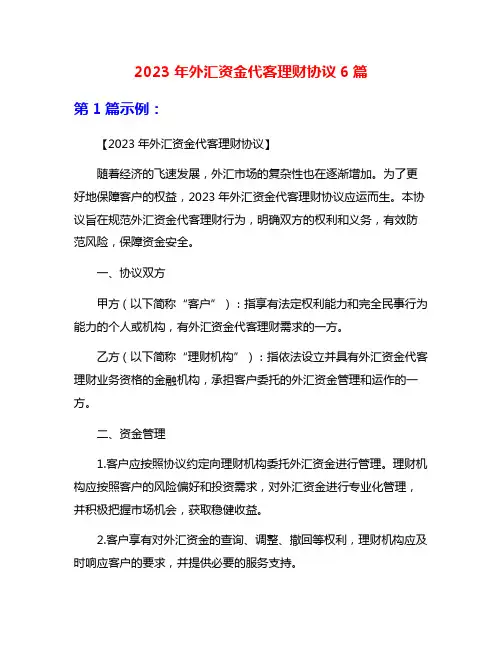 2023 年外汇资金代客理财协议 6 篇

第 1 篇示例：

【2023 年外汇资金代客理财协议】

随着经济的飞速发展，外汇市场的复杂性也在逐渐增加。为了更好地保障客户的权益，2023 年外汇资金代客理财协议应运而生。本协议旨在规范外汇资金代客理财行为，明确双方的权利和义务，有效防范风险，保障资金安全。

一、协议双方

甲方（以下简称“客户”）：指享有法定权利能力和完全民事行为能力的个人或机构，有外汇资金代客理财需求的一方。

乙方（以下简称“理财机构”）：指依法设立并具有外汇资金代客理财业务资格的金融机构，承担客户委托的外汇资金管理和运作的一方。

二、资金管理

1.客户应按照协议约定向理财机构委托外汇资金进行管理。理财机构应按照客户的风险偏好和投资需求，对外汇资金进行专业化管理，并积极把握市场机会，获取稳健收益。

2.客户享有对外汇资金的查询、调整、撤回等权利，理财机构应及时响应客户的要求，并提供必要的服务支持。